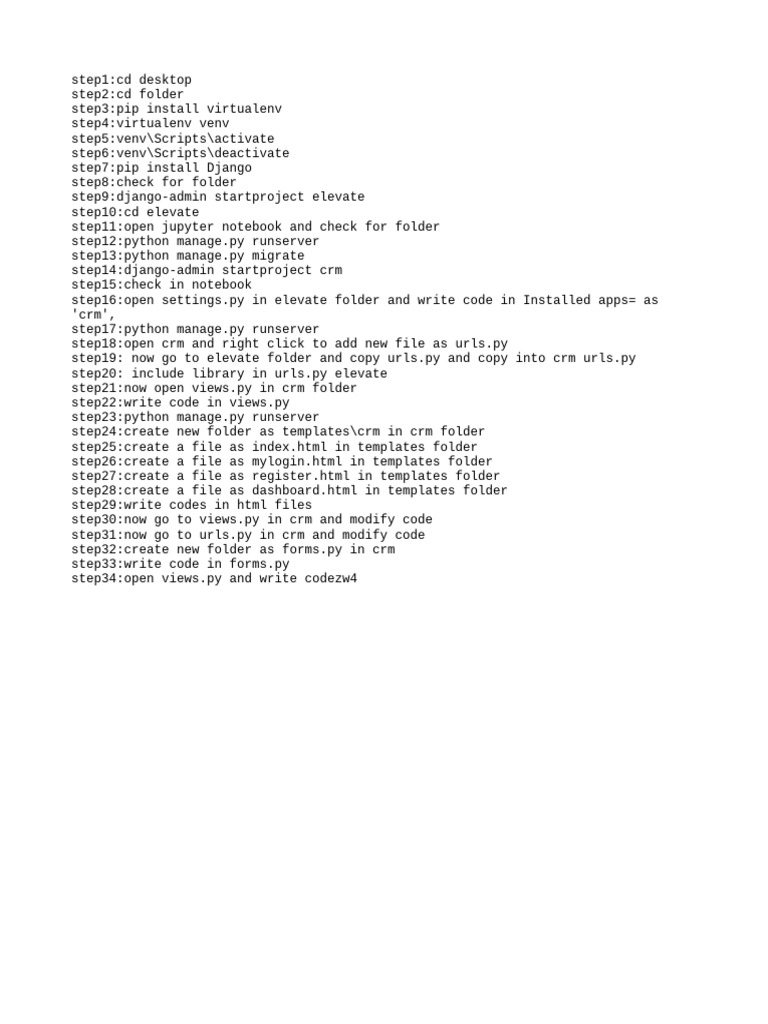 step1:cd desktop
step2:cd folder
step3:pip install virtualenv
step4:virtualenv venv
step5:venv\Scripts\activate
step6:venv\Scripts\deactivate
step7:pip install Django
step8:check for folder
step9:django-admin startproject elevate
step10:cd elevate
step11:open jupyter notebook and check for folder
step12:python manage.py runserver
step13:python manage.py migrate
step14:django-admin startproject crm
step15:check in notebook
step16:open settings.py in elevate folder and write code in Installed apps= as 'crm',
step17:python manage.py runserver
step18:open crm and right click to add new file as urls.py
step19: now go to elevate folder and copy urls.py and copy into crm urls.py
step20: include library in urls.py elevate
step21:now open views.py in crm folder
step22:write code in views.py
step23:python manage.py runserver
step24:create new folder as templates\crm in crm folder
step25:create a file as index.html in templates folder
step26:create a file as mylogin.html in templates folder
step27:create a file as register.html in templates folder
step28:create a file as dashboard.html in templates folder
step29:write codes in html files
step30:now go to views.py in crm and modify code
step31:now go to urls.py in crm and modify code
step32:create new folder as forms.py in crm
step33:write code in forms.py
step34:open views.py and write codezw4